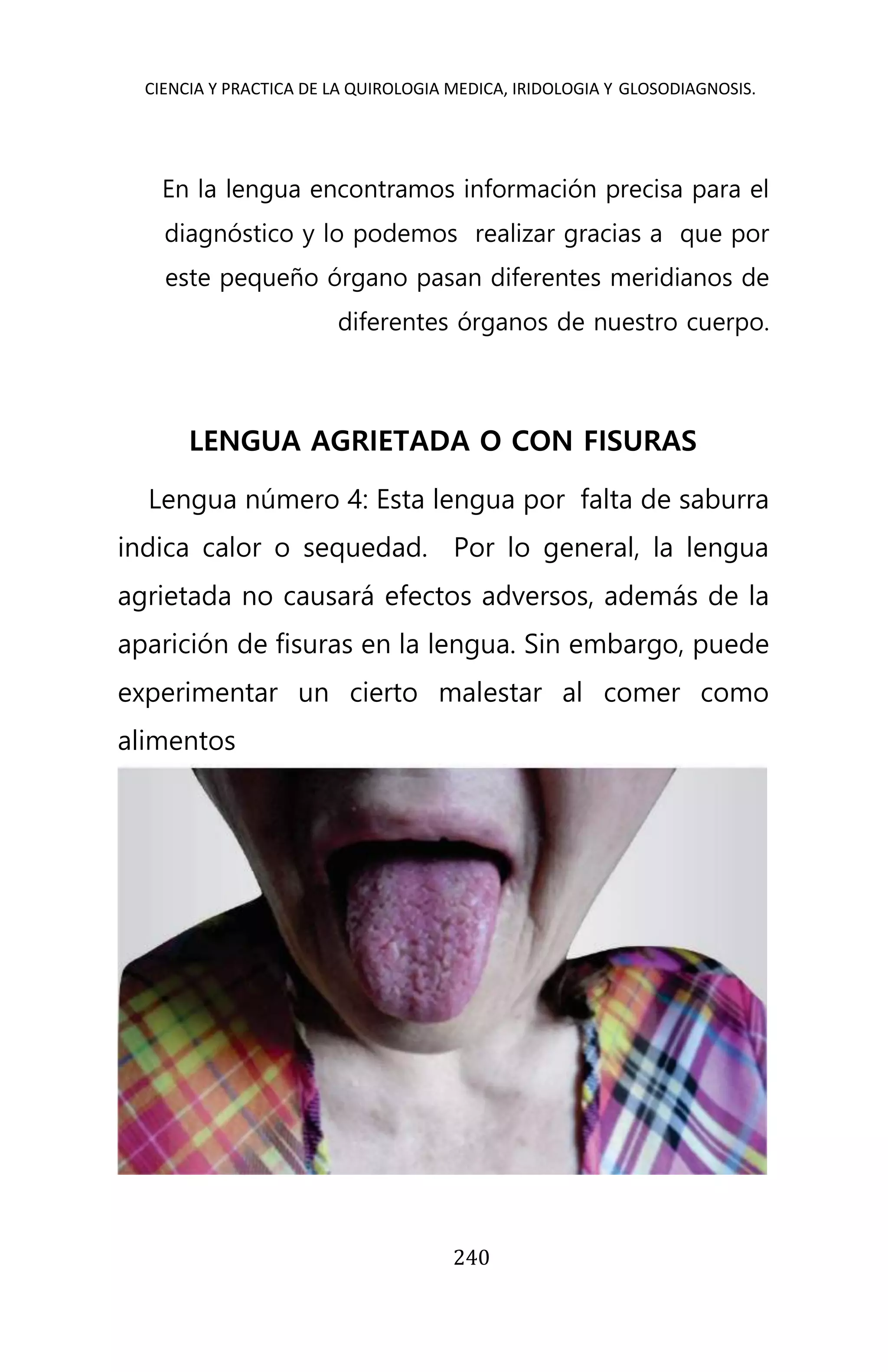 CIENCIA Y PRACTICA DE LA QUIROLOGIA MEDICA, IRIDOLOGIA Y GLOSODIAGNOSIS.

En la lengua encontramos información precisa para el diagnóstico y lo podemos realizar gracias a que por este pequeño órgano pasan diferentes meridianos de diferentes órganos de nuestro cuerpo.

LENGUA AGRIETADA O CON FISURAS

Lengua número 4: Esta lengua por falta de saburra indica calor o sequedad. Por lo general, la lengua agrietada no causará efectos adversos, además de la aparición de fisuras en la lengua. Sin embargo, puede experimentar un cierto malestar al comer como alimentos

240